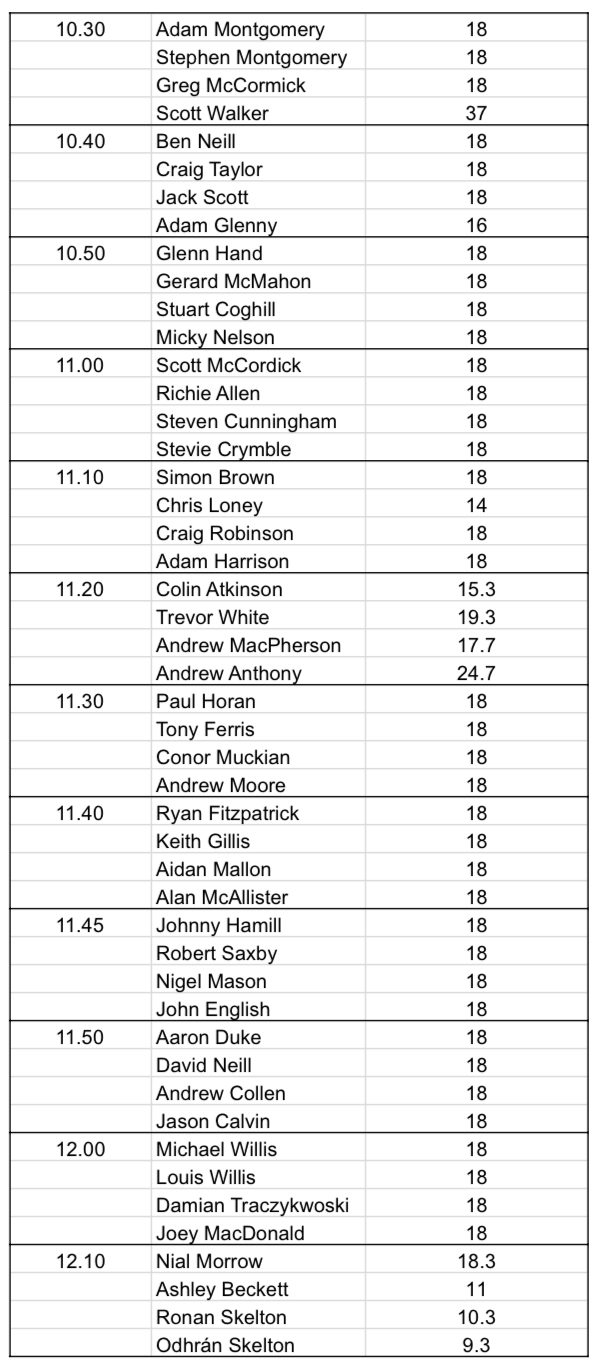 | | | |
|---|---|---|
| 10.30 | Adam Montgomery | 18 |
| | Stephen Montgomery | 18 |
| | Greg McCormick | 18 |
| | Scott Walker | 37 |
| 10.40 | Ben Neill | 18 |
| | Craig Taylor | 18 |
| | Jack Scott | 18 |
| | Adam Glenny | 16 |
| 10.50 | Glenn Hand | 18 |
| | Gerard McMahon | 18 |
| | Stuart Coghill | 18 |
| | Micky Nelson | 18 |
| 11.00 | Scott McCordick | 18 |
| | Richie Allen | 18 |
| | Steven Cunningham | 18 |
| | Stevie Crymble | 18 |
| 11.10 | Simon Brown | 18 |
| | Chris Loney | 14 |
| | Craig Robinson | 18 |
| | Adam Harrison | 18 |
| 11.20 | Colin Atkinson | 15.3 |
| | Trevor White | 19.3 |
| | Andrew MacPherson | 17.7 |
| | Andrew Anthony | 24.7 |
| 11.30 | Paul Horan | 18 |
| | Tony Ferris | 18 |
| | Conor Muckian | 18 |
| | Andrew Moore | 18 |
| 11.40 | Ryan Fitzpatrick | 18 |
| | Keith Gillis | 18 |
| | Aidan Mallon | 18 |
| | Alan McAllister | 18 |
| 11.45 | Johnny Hamill | 18 |
| | Robert Saxby | 18 |
| | Nigel Mason | 18 |
| | John English | 18 |
| 11.50 | Aaron Duke | 18 |
| | David Neill | 18 |
| | Andrew Collen | 18 |
| | Jason Calvin | 18 |
| 12.00 | Michael Willis | 18 |
| | Louis Willis | 18 |
| | Damian Traczykwoski | 18 |
| | Joey MacDonald | 18 |
| 12.10 | Nial Morrow | 18.3 |
| | Ashley Beckett | 11 |
| | Ronan Skelton | 10.3 |
| | Odhrán Skelton | 9.3 |